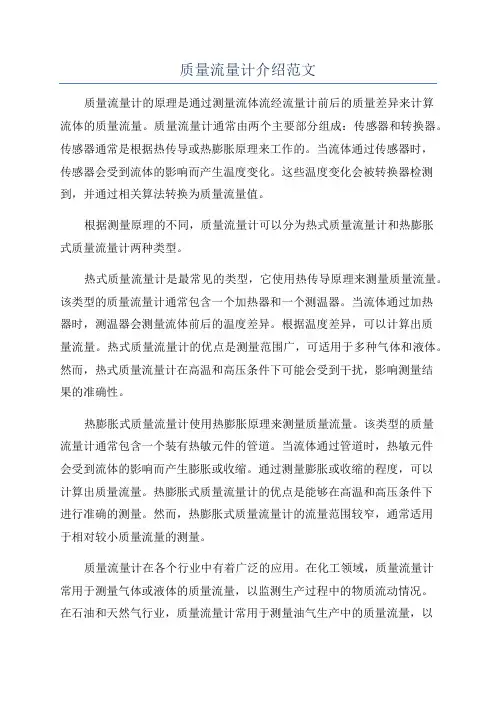 质量流量计介绍范文

质量流量计的原理是通过测量流体流经流量计前后的质量差异来计算流体的质量流量。质量流量计通常由两个主要部分组成：传感器和转换器。传感器通常是根据热传导或热膨胀原理来工作的。当流体通过传感器时，传感器会受到流体的影响而产生温度变化。这些温度变化会被转换器检测到，并通过相关算法转换为质量流量值。

根据测量原理的不同，质量流量计可以分为热式质量流量计和热膨胀式质量流量计两种类型。

热式质量流量计是最常见的类型，它使用热传导原理来测量质量流量。该类型的质量流量计通常包含一个加热器和一个测温器。当流体通过加热器时，测温器会测量流体前后的温度差异。根据温度差异，可以计算出质量流量。热式质量流量计的优点是测量范围广，可适用于多种气体和液体。然而，热式质量流量计在高温和高压条件下可能会受到干扰，影响测量结果的准确性。

热膨胀式质量流量计使用热膨胀原理来测量质量流量。该类型的质量流量计通常包含一个装有热敏元件的管道。当流体通过管道时，热敏元件会受到流体的影响而产生膨胀或收缩。通过测量膨胀或收缩的程度，可以计算出质量流量。热膨胀式质量流量计的优点是能够在高温和高压条件下进行准确的测量。然而，热膨胀式质量流量计的流量范围较窄，通常适用于相对较小质量流量的测量。

质量流量计在各个行业中有着广泛的应用。在化工领域，质量流量计常用于测量气体或液体的质量流量，以监测生产过程中的物质流动情况。在石油和天然气行业，质量流量计常用于测量油气生产中的质量流量，以